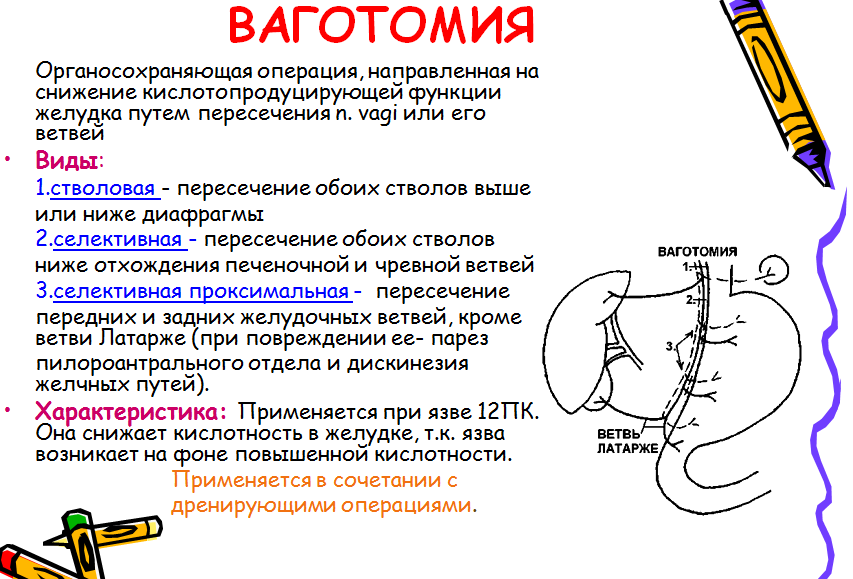 ВАГОТОМИЯ

Органосохраняющая операция, направленная на снижение кислотопродуцирующей функции желудка путем пересечения n. vagi или его ветвей

• Виды:

1.стволовая - пересечение обоих стволов выше или ниже диафрагмы

2.селективная - пересечение обоих стволов ниже отхождения печеночной и чревной ветвей

3.селективная проксимальная - пересечение передних и задних желудочных ветвей, кроме ветви Латарже (при повреждении ее- парез пилороантрального отдела и дискинезия желчных путей).

• Характеристика: Применяется при язве 12ПК. Она снижает кислотность в желудке, т.к. язва возникает на фоне повышенной кислотности.

Применяется в сочетании с дренирующими операциями.

ВАГОТОМИЯ
1.
2.
3.
ВЕТВЬ ЛАТАРЖЕ